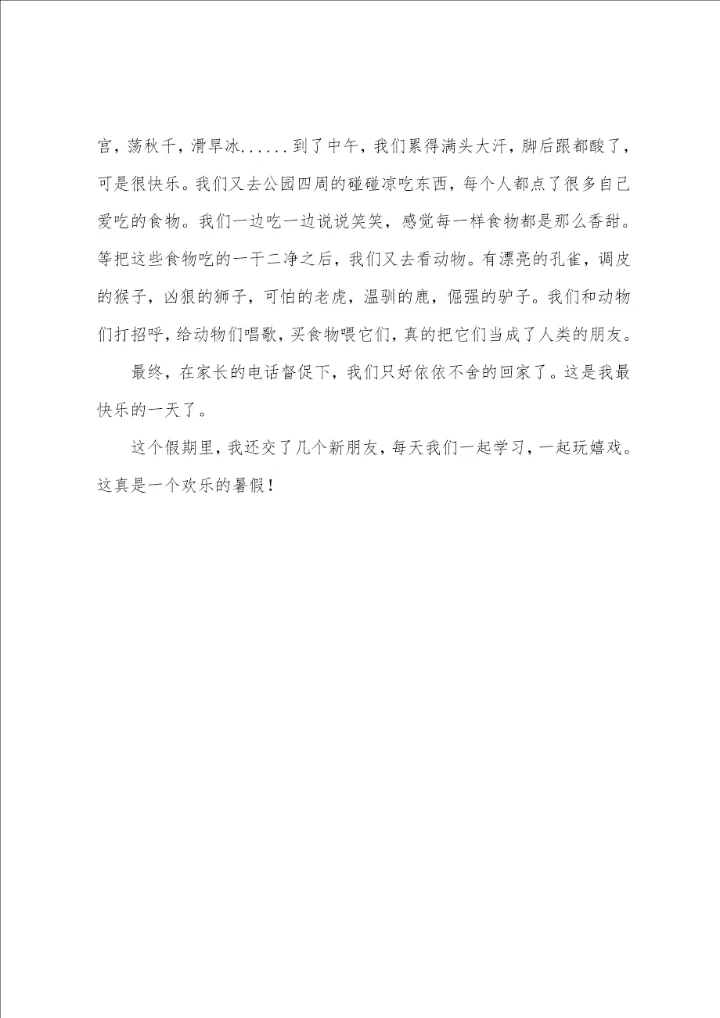 宫，荡秋千，滑旱冰......到了中午，我们累得满头大汗，脚后跟都酸了，可是很快乐。我们又去公园四周的碰碰凉吃东西，每个人都点了很多自己爱吃的食物。我们一边吃一边说说笑笑，感觉每一样食物都是那么香甜。等把这些食物吃的一干二净之后，我们又去看动物。有漂亮的孔雀，调皮的猴子，凶狠的狮子，可怕的老虎，温驯的鹿，倔强的驴子。我们和动物们打招呼，给动物们唱歌，买食物喂它们，真的把它们当成了人类的朋友。

最终，在家长的电话督促下，我们只好依依不舍的回家了。这是我最快乐的一天了。

这个假期里，我还交了几个新朋友，每天我们一起学习，一起玩嬉戏。这真是一个欢乐的暑假！